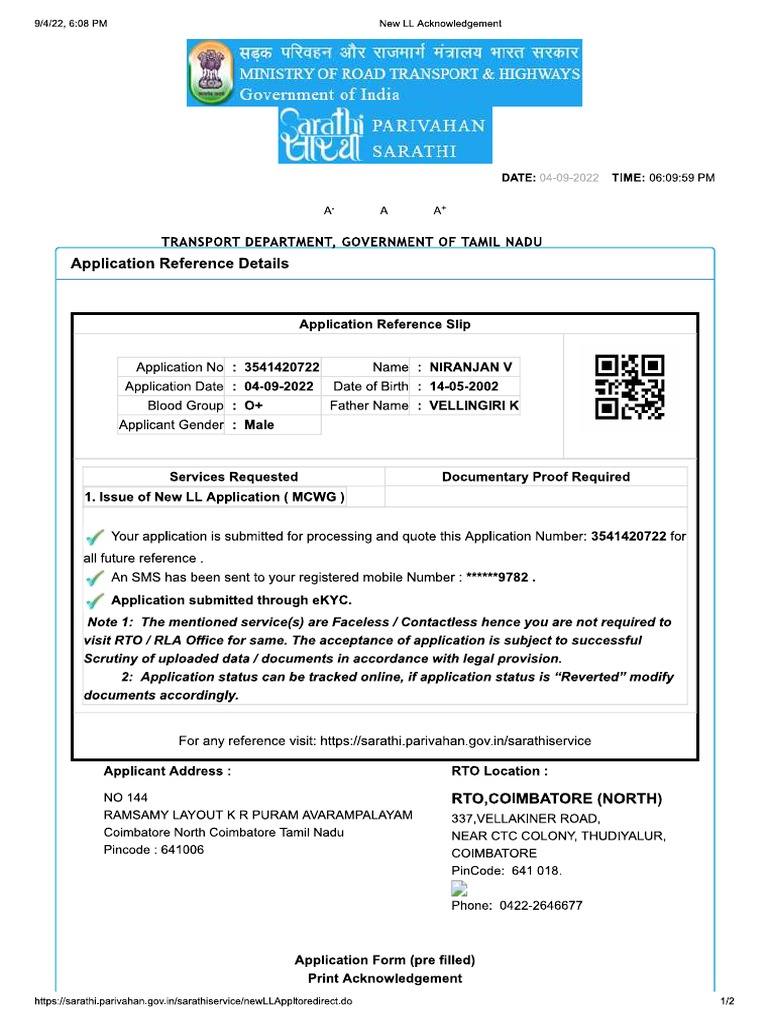 9/4/22, 6:08 PM

New LL Acknowledgement

सड़क परिवहन और राजमार्ग मंत्रालय भारत सरकार
MINISTRY OF ROAD TRANSPORT & HIGHWAYS
Government of India

Sarathi सारथी PARIVAHAN SARATHI

DATE: 04-09-2022 TIME: 06:09:59 PM

A- A A+

TRANSPORT DEPARTMENT, GOVERNMENT OF TAMIL NADU

Application Reference Details

Application Reference Slip

| Application No | : 3541420722 | Name | : NIRANJAN V |
|---|---|---|---|
| Application Date | : 04-09-2022 | Date of Birth | : 14-05-2002 |
| Blood Group | : O+ | Father Name | : VELLINGIRI K |
| Applicant Gender | : Male | | |

| Services Requested | Documentary Proof Required |
|---|---|
| 1. Issue of New LL Application ( MCWG ) | |

Your application is submitted for processing and quote this Application Number: 3541420722 for all future reference .

An SMS has been sent to your registered mobile Number : ******9782 .

Application submitted through eKYC.

Note 1: The mentioned service(s) are Faceless / Contactless hence you are not required to visit RTO / RLA Office for same. The acceptance of application is subject to successful Scrutiny of uploaded data / documents in accordance with legal provision.

2: Application status can be tracked online, if application status is "Reverted" modify documents accordingly.

For any reference visit: https://sarathi.parivahan.gov.in/sarathiservice

Applicant Address :

NO 144
RAMSAMY LAYOUT K R PURAM AVARAMPALAYAM
Coimbatore North Coimbatore Tamil Nadu
Pincode : 641006

RTO Location :

RTO,COIMBATORE (NORTH)
337,VELLAKINER ROAD,
NEAR CTC COLONY, THUDIYALUR,
COIMBATORE
PinCode: 641 018.
Phone: 0422-2646677

Application Form (pre filled)
Print Acknowledgement

https://sarathi.parivahan.gov.in/sarathiservice/newLLAppltoredirect.do

1/2